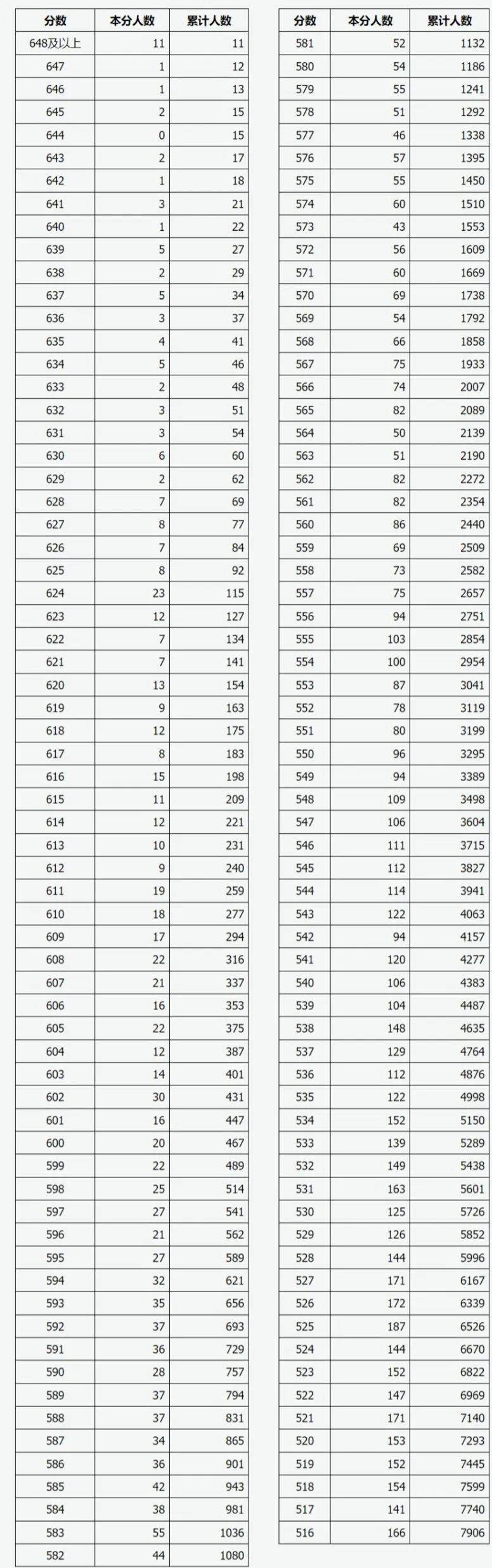 | 分数 | 本分人数 | 累计人数 |
|---|---|---|
| 648及以上 | 11 | 11 |
| 647 | 1 | 12 |
| 646 | 1 | 13 |
| 645 | 2 | 15 |
| 644 | 0 | 15 |
| 643 | 2 | 17 |
| 642 | 1 | 18 |
| 641 | 3 | 21 |
| 640 | 1 | 22 |
| 639 | 5 | 27 |
| 638 | 2 | 29 |
| 637 | 5 | 34 |
| 636 | 3 | 37 |
| 635 | 4 | 41 |
| 634 | 5 | 46 |
| 633 | 2 | 48 |
| 632 | 3 | 51 |
| 631 | 3 | 54 |
| 630 | 6 | 60 |
| 629 | 2 | 62 |
| 628 | 7 | 69 |
| 627 | 8 | 77 |
| 626 | 7 | 84 |
| 625 | 8 | 92 |
| 624 | 23 | 115 |
| 623 | 12 | 127 |
| 622 | 7 | 134 |
| 621 | 7 | 141 |
| 620 | 13 | 154 |
| 619 | 9 | 163 |
| 618 | 12 | 175 |
| 617 | 8 | 183 |
| 616 | 15 | 198 |
| 615 | 11 | 209 |
| 614 | 12 | 221 |
| 613 | 10 | 231 |
| 612 | 9 | 240 |
| 611 | 19 | 259 |
| 610 | 18 | 277 |
| 609 | 17 | 294 |
| 608 | 22 | 316 |
| 607 | 21 | 337 |
| 606 | 16 | 353 |
| 605 | 22 | 375 |
| 604 | 12 | 387 |
| 603 | 14 | 401 |
| 602 | 30 | 431 |
| 601 | 16 | 447 |
| 600 | 20 | 467 |
| 599 | 22 | 489 |
| 598 | 25 | 514 |
| 597 | 27 | 541 |
| 596 | 21 | 562 |
| 595 | 27 | 589 |
| 594 | 32 | 621 |
| 593 | 35 | 656 |
| 592 | 37 | 693 |
| 591 | 36 | 729 |
| 590 | 28 | 757 |
| 589 | 37 | 794 |
| 588 | 37 | 831 |
| 587 | 34 | 865 |
| 586 | 36 | 901 |
| 585 | 42 | 943 |
| 584 | 38 | 981 |
| 583 | 55 | 1036 |
| 582 | 44 | 1080 |

| 分数 | 本分人数 | 累计人数 |
|---|---|---|
| 581 | 52 | 1132 |
| 580 | 54 | 1186 |
| 579 | 55 | 1241 |
| 578 | 51 | 1292 |
| 577 | 46 | 1338 |
| 576 | 57 | 1395 |
| 575 | 55 | 1450 |
| 574 | 60 | 1510 |
| 573 | 43 | 1553 |
| 572 | 56 | 1609 |
| 571 | 60 | 1669 |
| 570 | 69 | 1738 |
| 569 | 54 | 1792 |
| 568 | 66 | 1858 |
| 567 | 75 | 1933 |
| 566 | 74 | 2007 |
| 565 | 82 | 2089 |
| 564 | 50 | 2139 |
| 563 | 51 | 2190 |
| 562 | 82 | 2272 |
| 561 | 82 | 2354 |
| 560 | 86 | 2440 |
| 559 | 69 | 2509 |
| 558 | 73 | 2582 |
| 557 | 75 | 2657 |
| 556 | 94 | 2751 |
| 555 | 103 | 2854 |
| 554 | 100 | 2954 |
| 553 | 87 | 3041 |
| 552 | 78 | 3119 |
| 551 | 80 | 3199 |
| 550 | 96 | 3295 |
| 549 | 94 | 3389 |
| 548 | 109 | 3498 |
| 547 | 106 | 3604 |
| 546 | 111 | 3715 |
| 545 | 112 | 3827 |
| 544 | 114 | 3941 |
| 543 | 122 | 4063 |
| 542 | 94 | 4157 |
| 541 | 120 | 4277 |
| 540 | 106 | 4383 |
| 539 | 104 | 4487 |
| 538 | 148 | 4635 |
| 537 | 129 | 4764 |
| 536 | 112 | 4876 |
| 535 | 122 | 4998 |
| 534 | 152 | 5150 |
| 533 | 139 | 5289 |
| 532 | 149 | 5438 |
| 531 | 163 | 5601 |
| 530 | 125 | 5726 |
| 529 | 126 | 5852 |
| 528 | 144 | 5996 |
| 527 | 171 | 6167 |
| 526 | 172 | 6339 |
| 525 | 187 | 6526 |
| 524 | 144 | 6670 |
| 523 | 152 | 6822 |
| 522 | 147 | 6969 |
| 521 | 171 | 7140 |
| 520 | 153 | 7293 |
| 519 | 152 | 7445 |
| 518 | 154 | 7599 |
| 517 | 141 | 7740 |
| 516 | 166 | 7906 |